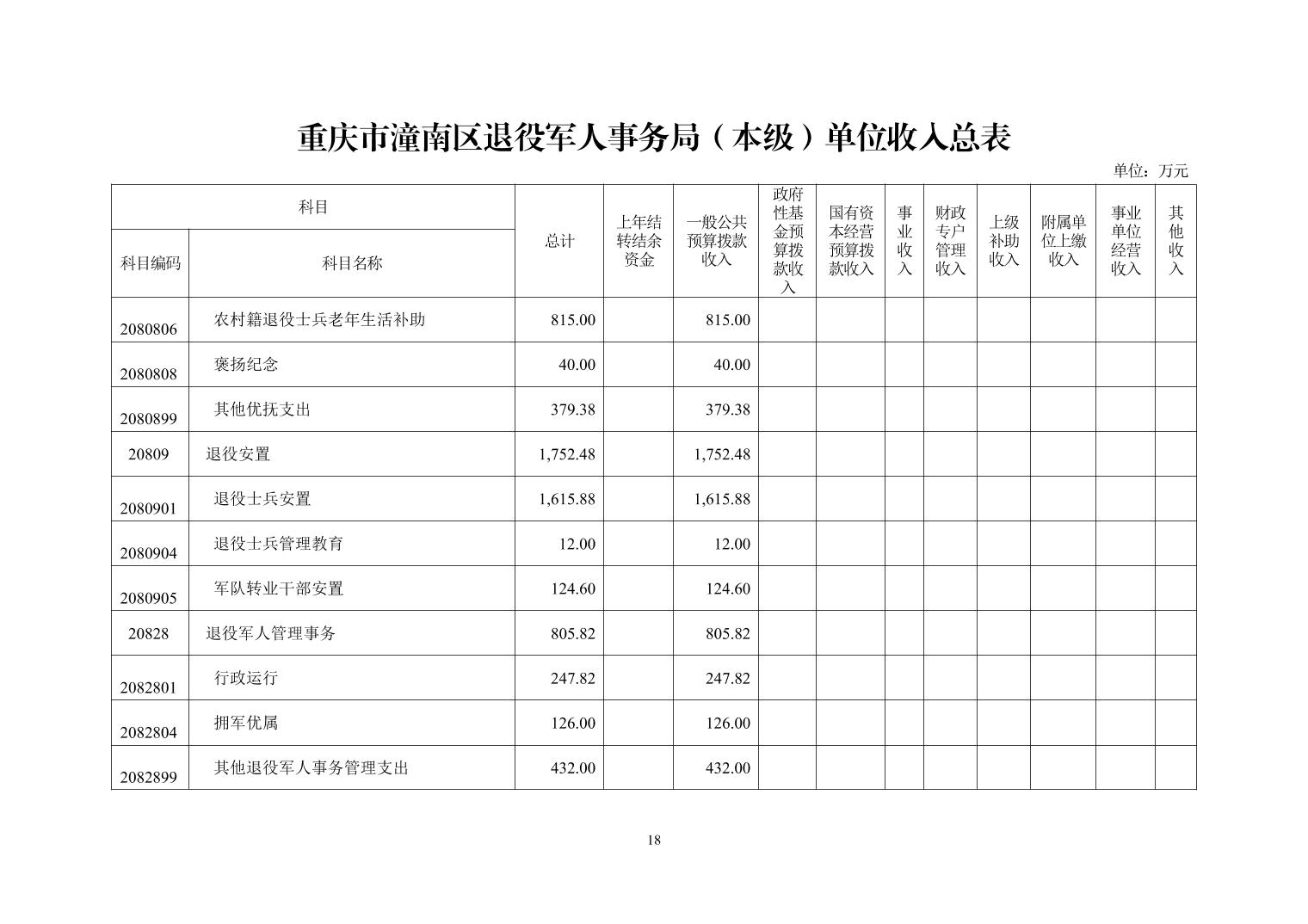 重庆市潼南区退役军人事务局（本级）单位收入总表

单位：万元

| 科目编码 | 科目名称 | 总计 | 上年结转结余资金 | 一般公共预算拨款收入 | 政府性基金预算拨款收入 | 国有资本经营预算拨款收入 | 事业收入 | 财政专户管理收入 | 上级补助收入 | 附属单位上缴收入 | 事业单位经营收入 | 其他收入 |
|---|---|---|---|---|---|---|---|---|---|---|---|---|
| 2080806 | 农村籍退役士兵老年生活补助 | 815.00 | | 815.00 | | | | | | | | |
| 2080808 | 褒扬纪念 | 40.00 | | 40.00 | | | | | | | | |
| 2080899 | 其他优抚支出 | 379.38 | | 379.38 | | | | | | | | |
| 20809 | 退役安置 | 1,752.48 | | 1,752.48 | | | | | | | | |
| 2080901 | 退役士兵安置 | 1,615.88 | | 1,615.88 | | | | | | | | |
| 2080904 | 退役士兵管理教育 | 12.00 | | 12.00 | | | | | | | | |
| 2080905 | 军队转业干部安置 | 124.60 | | 124.60 | | | | | | | | |
| 20828 | 退役军人管理事务 | 805.82 | | 805.82 | | | | | | | | |
| 2082801 | 行政运行 | 247.82 | | 247.82 | | | | | | | | |
| 2082804 | 拥军优属 | 126.00 | | 126.00 | | | | | | | | |
| 2082899 | 其他退役军人事务管理支出 | 432.00 | | 432.00 | | | | | | | | |

18